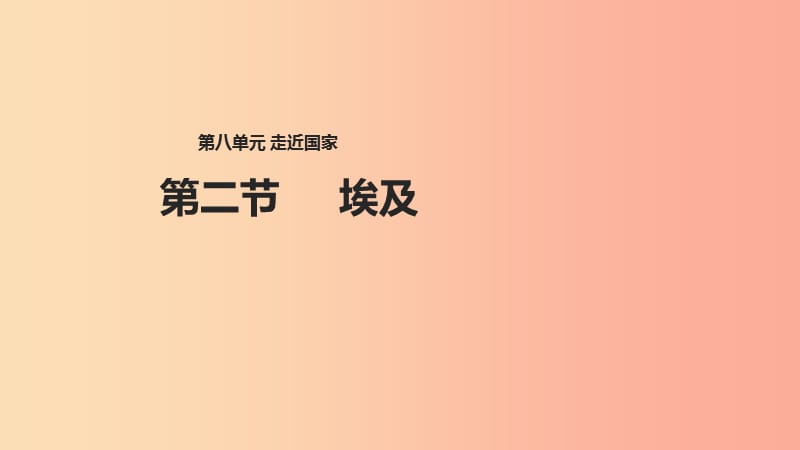 第八单元 走近国家

第二节　　埃及